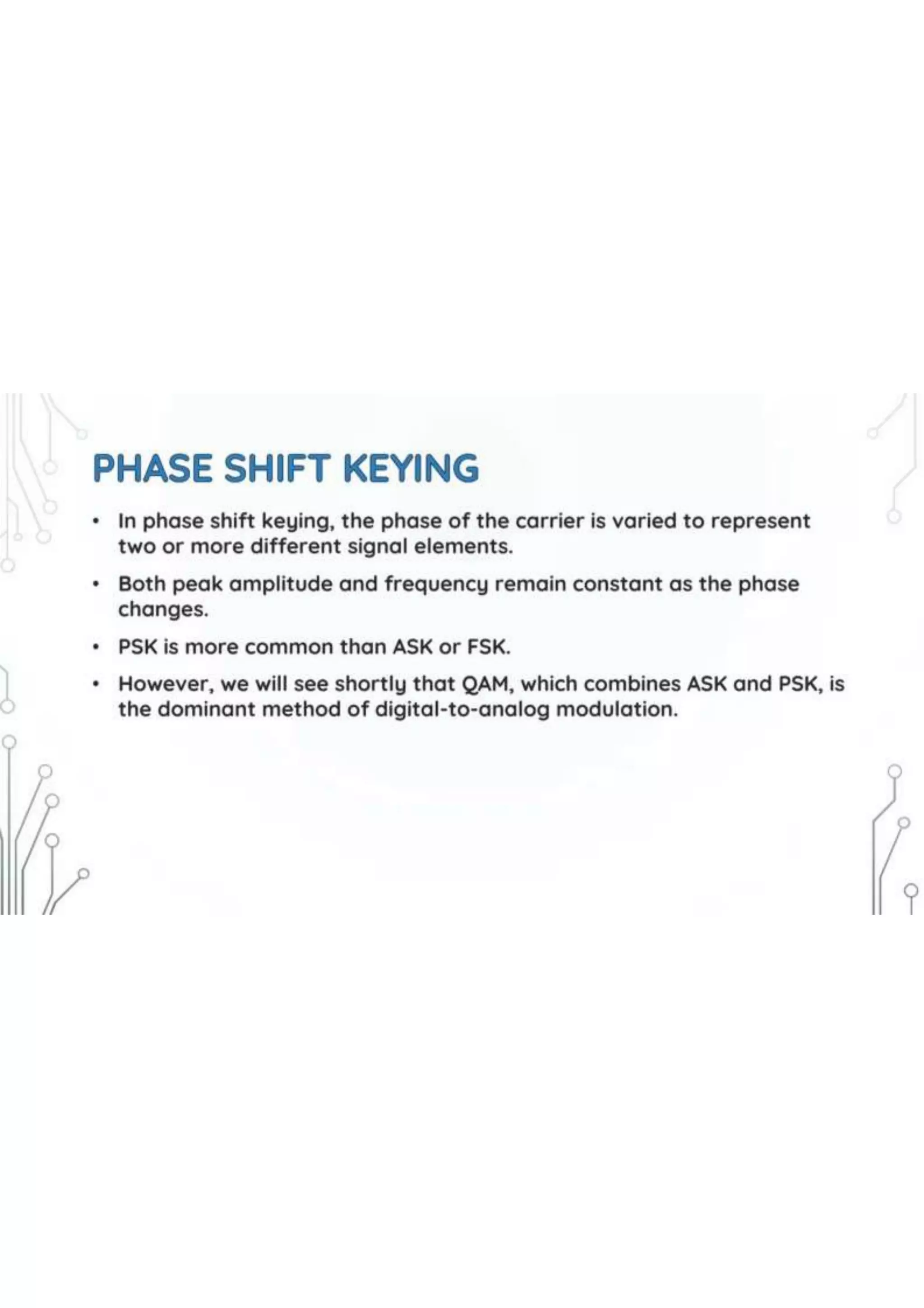 PHASE SHIFT KEYING

• In phase shift keying, the phase of the carrier is varied to represent two or more different signal elements.

• Both peak amplitude and frequency remain constant as the phase changes.

• PSK is more common than ASK or FSK.

• However, we will see shortly that QAM, which combines ASK and PSK, is the dominant method of digital-to-analog modulation.